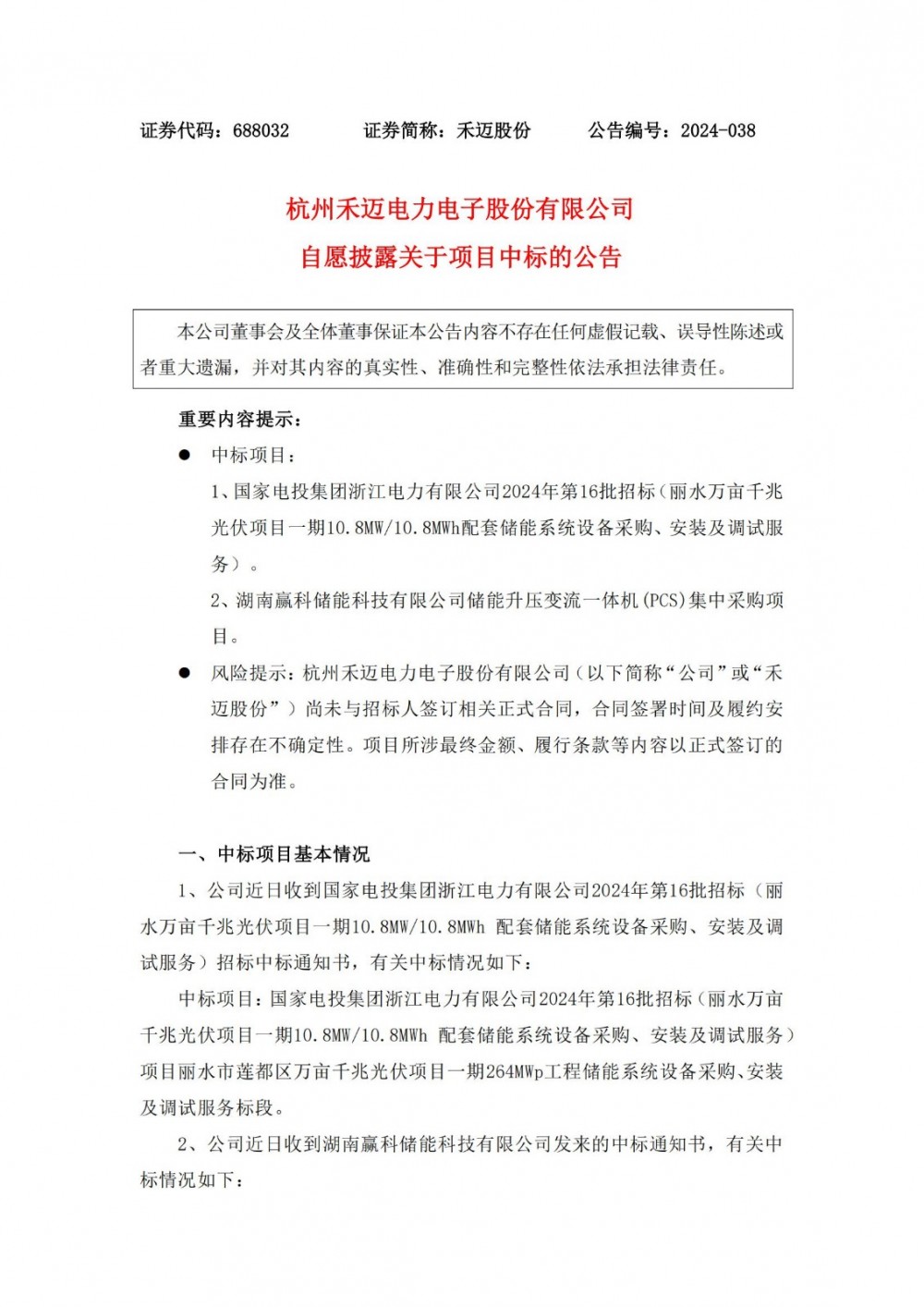 证券代码：688032　　证券简称：禾迈股份　　公告编号：2024-038

杭州禾迈电力电子股份有限公司
自愿披露关于项目中标的公告

本公司董事会及全体董事保证本公告内容不存在任何虚假记载、误导性陈述或者重大遗漏，并对其内容的真实性、准确性和完整性依法承担法律责任。

重要内容提示：

● 中标项目：

1、国家电投集团浙江电力有限公司2024年第16批招标（丽水万亩千兆光伏项目一期10.8MW/10.8MWh配套储能系统设备采购、安装及调试服务）。

2、湖南赢科储能科技有限公司储能升压变流一体机(PCS)集中采购项目。

● 风险提示：杭州禾迈电力电子股份有限公司（以下简称“公司”或“禾迈股份”）尚未与招标人签订相关正式合同，合同签署时间及履约安排存在不确定性。项目所涉最终金额、履行条款等内容以正式签订的合同为准。

一、中标项目基本情况

1、公司近日收到国家电投集团浙江电力有限公司2024年第16批招标（丽水万亩千兆光伏项目一期10.8MW/10.8MWh 配套储能系统设备采购、安装及调试服务）招标中标通知书，有关中标情况如下：

中标项目：国家电投集团浙江电力有限公司2024年第16批招标（丽水万亩千兆光伏项目一期10.8MW/10.8MWh 配套储能系统设备采购、安装及调试服务）项目丽水市莲都区万亩千兆光伏项目一期264MWp工程储能系统设备采购、安装及调试服务标段。

2、公司近日收到湖南赢科储能科技有限公司发来的中标通知书，有关中标情况如下：